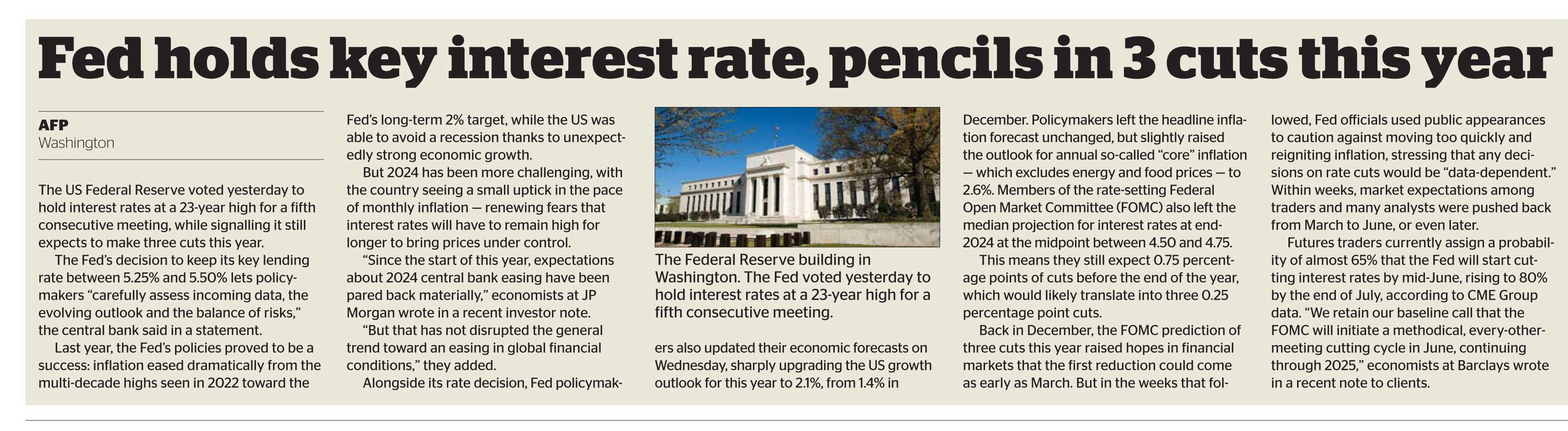 Fed holds key interest rate, pencils in 3 cuts this year

AFP
Washington

The US Federal Reserve voted yesterday to hold interest rates at a 23-year high for a fifth consecutive meeting, while signalling it still expects to make three cuts this year.

The Fed's decision to keep its key lending rate between 5.25% and 5.50% lets policymakers "carefully assess incoming data, the evolving outlook and the balance of risks," the central bank said in a statement.

Last year, the Fed's policies proved to be a success: inflation eased dramatically from the multi-decade highs seen in 2022 toward the Fed's long-term 2% target, while the US was able to avoid a recession thanks to unexpectedly strong economic growth.

But 2024 has been more challenging, with the country seeing a small uptick in the pace of monthly inflation — renewing fears that interest rates will have to remain high for longer to bring prices under control.

"Since the start of this year, expectations about 2024 central bank easing have been pared back materially," economists at JP Morgan wrote in a recent investor note.

"But that has not disrupted the general trend toward an easing in global financial conditions," they added.

Alongside its rate decision, Fed policymakers also updated their economic forecasts on Wednesday, sharply upgrading the US growth outlook for this year to 2.1%, from 1.4% in December. Policymakers left the headline inflation forecast unchanged, but slightly raised the outlook for annual so-called "core" inflation — which excludes energy and food prices — to 2.6%. Members of the rate-setting Federal Open Market Committee (FOMC) also left the median projection for interest rates at end-2024 at the midpoint between 4.50 and 4.75.

This means they still expect 0.75 percentage points of cuts before the end of the year, which would likely translate into three 0.25 percentage point cuts.

Back in December, the FOMC prediction of three cuts this year raised hopes in financial markets that the first reduction could come as early as March. But in the weeks that followed, Fed officials used public appearances to caution against moving too quickly and reigniting inflation, stressing that any decisions on rate cuts would be "data-dependent." Within weeks, market expectations among traders and many analysts were pushed back from March to June, or even later.

Futures traders currently assign a probability of almost 65% that the Fed will start cutting interest rates by mid-June, rising to 80% by the end of July, according to CME Group data. "We retain our baseline call that the FOMC will initiate a methodical, every-other-meeting cutting cycle in June, continuing through 2025," economists at Barclays wrote in a recent note to clients.

The Federal Reserve building in Washington. The Fed voted yesterday to hold interest rates at a 23-year high for a fifth consecutive meeting.